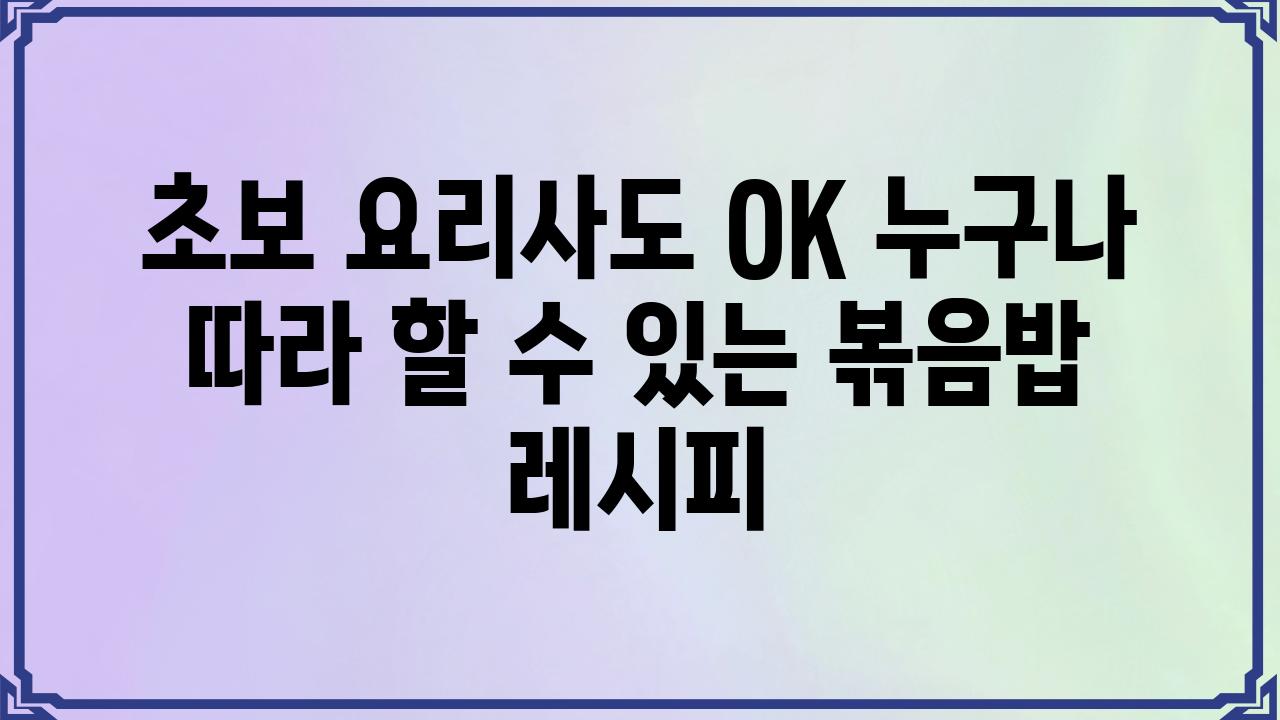 초보 요리사도 OK 누구나 따라 할 수 있는 볶음밥 레시피